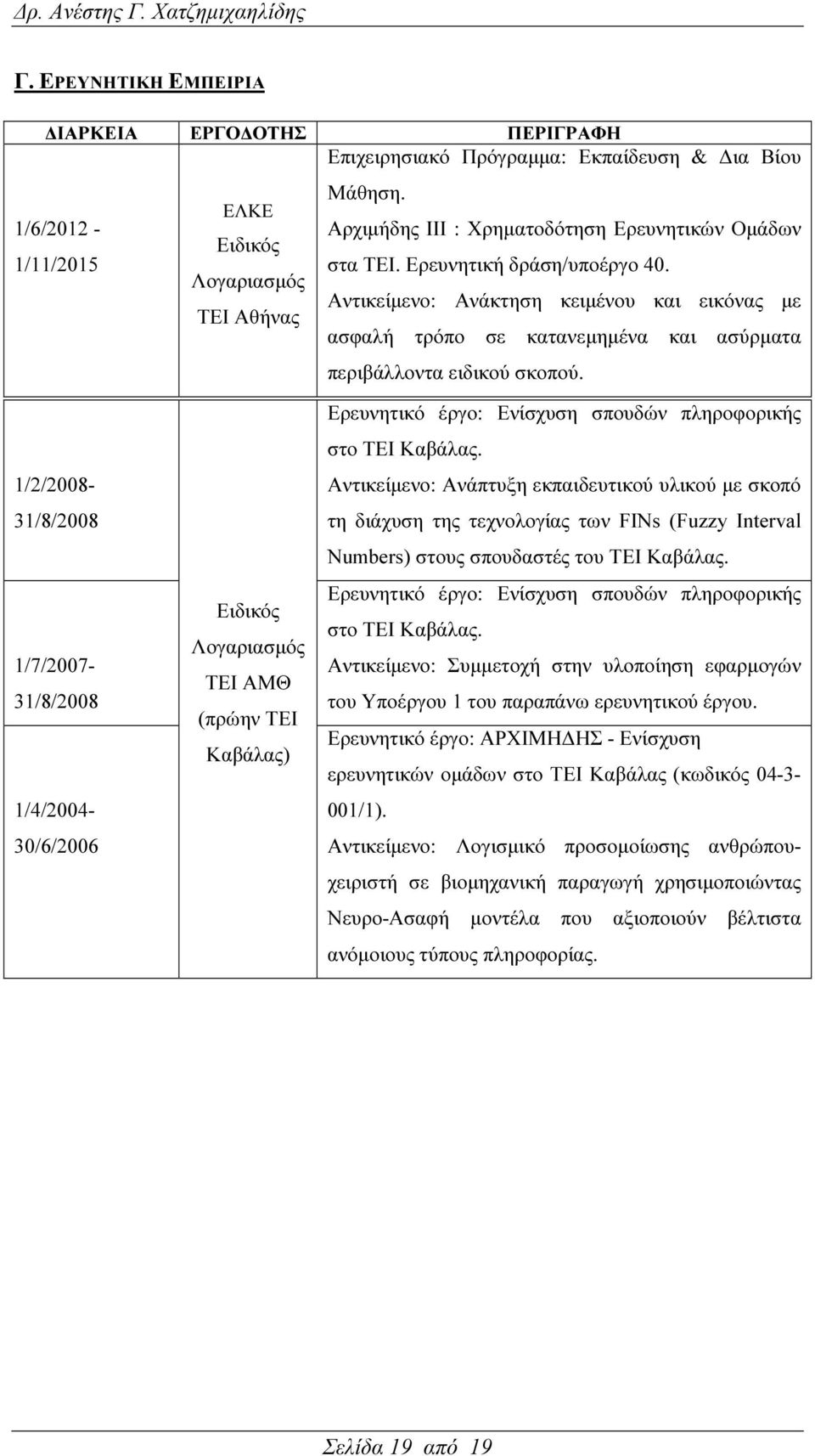 Δρ. Ανέστης Γ. Χατζημιχαηλίδης

Γ. ΕΡΕΥΝΗΤΙΚΗ ΕΜΠΕΙΡΙΑ

| ΔΙΑΡΚΕΙΑ | ΕΡΓΟΔΟΤΗΣ | ΠΕΡΙΓΡΑΦΗ |
|---|---|---|
| 1/6/2012 - 1/11/2015 | ΕΛΚΕ Ειδικός Λογαριασμός ΤΕΙ Αθήνας | Επιχειρησιακό Πρόγραμμα: Εκπαίδευση & Δια Βίου Μάθηση. Αρχιμήδης ΙΙΙ : Χρηματοδότηση Ερευνητικών Ομάδων στα ΤΕΙ. Ερευνητική δράση/υποέργο 40. Αντικείμενο: Ανάκτηση κειμένου και εικόνας με ασφαλή τρόπο σε κατανεμημένα και ασύρματα περιβάλλοντα ειδικού σκοπού. |
| 1/2/2008- 31/8/2008 | Ειδικός Λογαριασμός ΤΕΙ ΑΜΘ (πρώην ΤΕΙ Καβάλας) | Ερευνητικό έργο: Ενίσχυση σπουδών πληροφορικής στο ΤΕΙ Καβάλας. Αντικείμενο: Ανάπτυξη εκπαιδευτικού υλικού με σκοπό τη διάχυση της τεχνολογίας των FINs (Fuzzy Interval Numbers) στους σπουδαστές του ΤΕΙ Καβάλας. |
| 1/7/2007- 31/8/2008 | | Ερευνητικό έργο: Ενίσχυση σπουδών πληροφορικής στο ΤΕΙ Καβάλας. Αντικείμενο: Συμμετοχή στην υλοποίηση εφαρμογών του Υποέργου 1 του παραπάνω ερευνητικού έργου. |
| 1/4/2004- 30/6/2006 | | Ερευνητικό έργο: ΑΡΧΙΜΗΔΗΣ - Ενίσχυση ερευνητικών ομάδων στο ΤΕΙ Καβάλας (κωδικός 04-3-001/1). Αντικείμενο: Λογισμικό προσομοίωσης ανθρώπου-χειριστή σε βιομηχανική παραγωγή χρησιμοποιώντας Νευρο-Ασαφή μοντέλα που αξιοποιούν βέλτιστα ανόμοιους τύπους πληροφορίας. |

Σελίδα 19 από 19